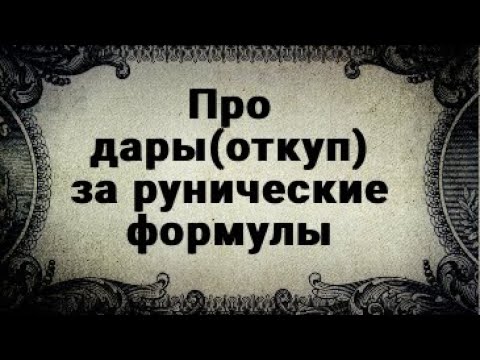 Про дары(откуп) за рунические формулы